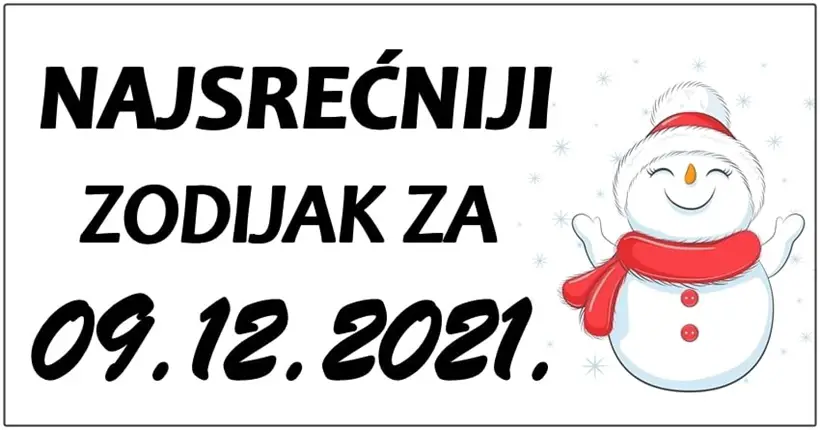 NAJSREĆNIJI
ZODIJAK ZA
09.12.2021.